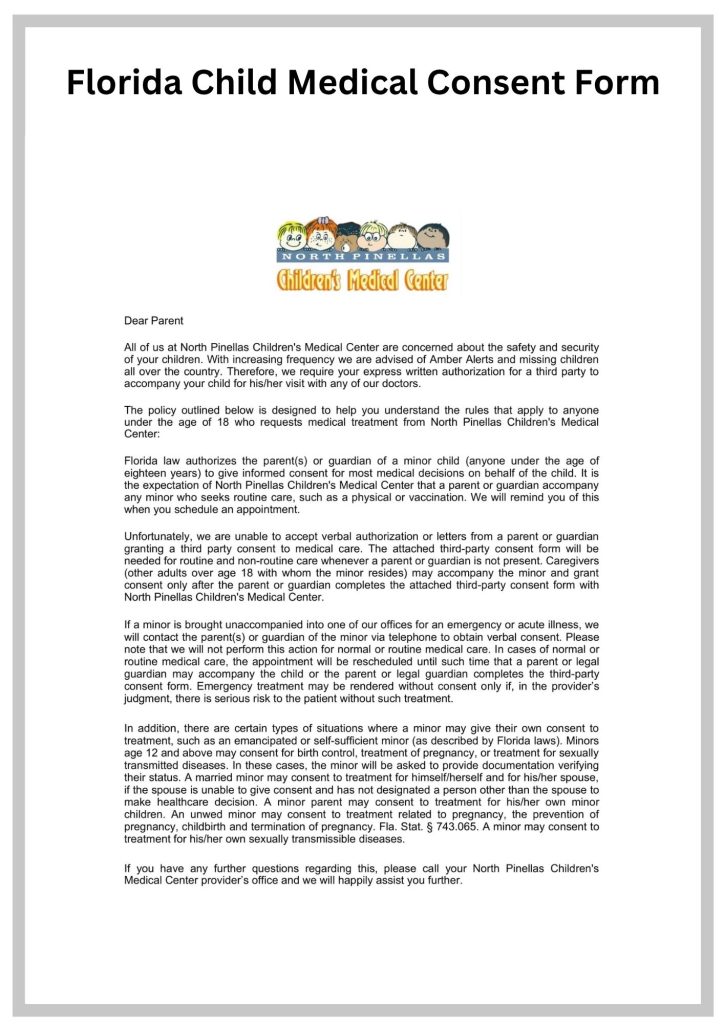 Florida Child Medical Consent Form

NORTH PINELLAS
Children's Medical Center

Dear Parent

All of us at North Pinellas Children's Medical Center are concerned about the safety and security of your children. With increasing frequency we are advised of Amber Alerts and missing children all over the country. Therefore, we require your express written authorization for a third party to accompany your child for his/her visit with any of our doctors.

The policy outlined below is designed to help you understand the rules that apply to anyone under the age of 18 who requests medical treatment from North Pinellas Children's Medical Center:

Florida law authorizes the parent(s) or guardian of a minor child (anyone under the age of eighteen years) to give informed consent for most medical decisions on behalf of the child. It is the expectation of North Pinellas Children's Medical Center that a parent or guardian accompany any minor who seeks routine care, such as a physical or vaccination. We will remind you of this when you schedule an appointment.

Unfortunately, we are unable to accept verbal authorization or letters from a parent or guardian granting a third party consent to medical care. The attached third-party consent form will be needed for routine and non-routine care whenever a parent or guardian is not present. Caregivers (other adults over age 18 with whom the minor resides) may accompany the minor and grant consent only after the parent or guardian completes the attached third-party consent form with North Pinellas Children's Medical Center.

If a minor is brought unaccompanied into one of our offices for an emergency or acute illness, we will contact the parent(s) or guardian of the minor via telephone to obtain verbal consent. Please note that we will not perform this action for normal or routine medical care. In cases of normal or routine medical care, the appointment will be rescheduled until such time that a parent or legal guardian may accompany the child or the parent or legal guardian completes the third-party consent form. Emergency treatment may be rendered without consent only if, in the provider's judgment, there is serious risk to the patient without such treatment.

In addition, there are certain types of situations where a minor may give their own consent to treatment, such as an emancipated or self-sufficient minor (as described by Florida laws). Minors age 12 and above may consent for birth control, treatment of pregnancy, or treatment for sexually transmitted diseases. In these cases, the minor will be asked to provide documentation verifying their status. A married minor may consent to treatment for himself/herself and for his/her spouse, if the spouse is unable to give consent and has not designated a person other than the spouse to make healthcare decision. A minor parent may consent to treatment for his/her own minor children. An unwed minor may consent to treatment related to pregnancy, the prevention of pregnancy, childbirth and termination of pregnancy. Fla. Stat. § 743.065. A minor may consent to treatment for his/her own sexually transmissible diseases.

If you have any further questions regarding this, please call your North Pinellas Children's Medical Center provider's office and we will happily assist you further.